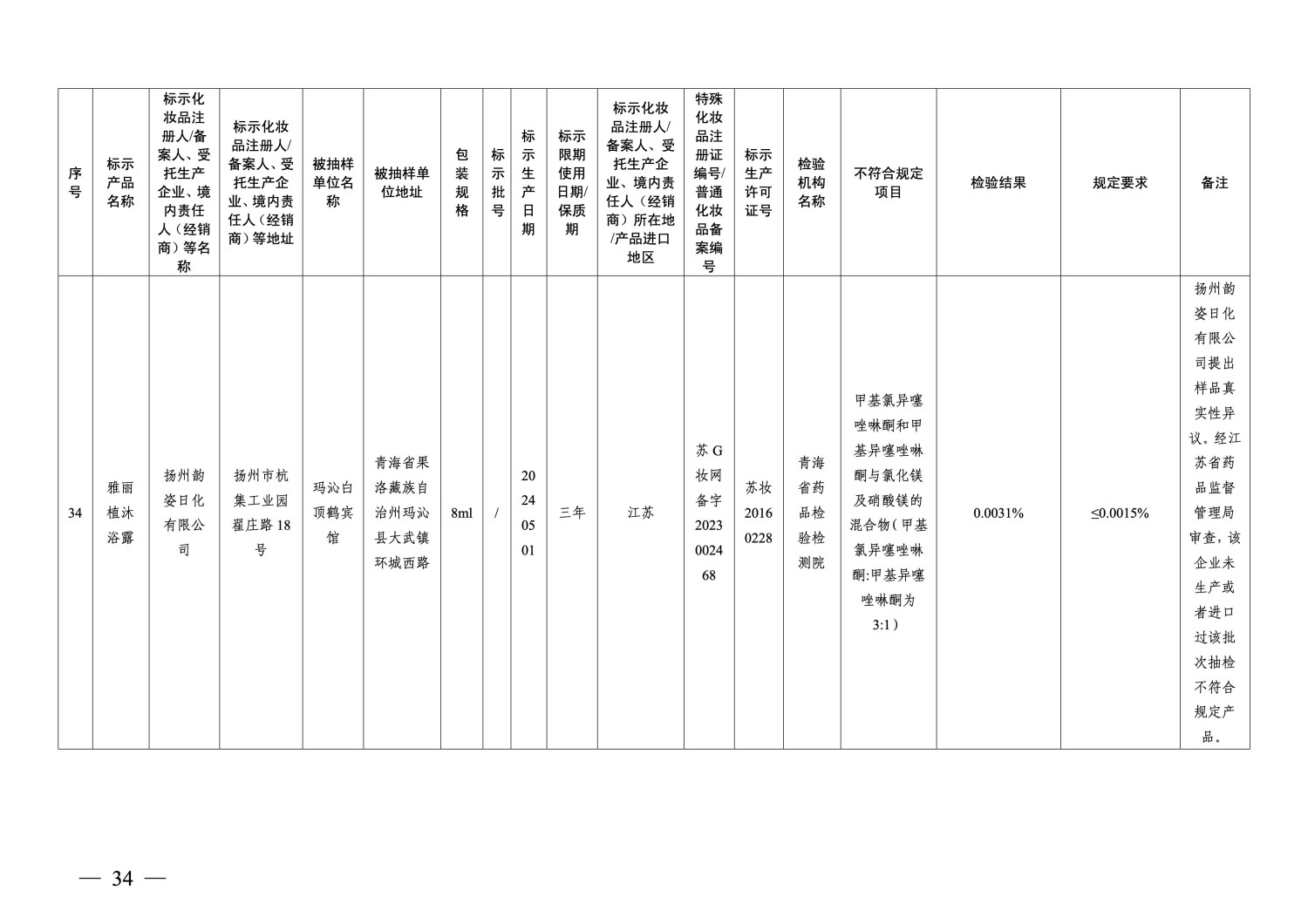 | 序号 | 标示产品名称 | 标示化妆品注册人/备案人、受托生产企业、境内责任人（经销商）等名称 | 标示化妆品注册人/备案人、受托生产企业、境内责任人（经销商）等地址 | 被抽样单位名称 | 被抽样单位地址 | 包装规格 | 标示批号 | 标示生产日期 | 标示限期使用日期/保质期 | 标示化妆品注册人/备案人、受托生产企业、境内责任人（经销商）所在地/产品进口地区 | 特殊化妆品注册证编号/普通化妆品备案编号 | 标示生产许可证号 | 检验机构名称 | 不符合规定项目 | 检验结果 | 规定要求 | 备注 |
|---|---|---|---|---|---|---|---|---|---|---|---|---|---|---|---|---|---|
| 34 | 雅丽植沐浴露 | 扬州韵姿日化有限公司 | 扬州市杭集工业园翟庄路18号 | 玛沁白顶鹤宾馆 | 青海省果洛藏族自治州玛沁县大武镇环城西路 | 8ml | / | 20240501 | 三年 | 江苏 | 苏G妆网备字2023002468 | 苏妆20160228 | 青海省药品检验检测院 | 甲基氯异噻唑啉酮和甲基异噻唑啉酮与氯化镁及硝酸镁的混合物（甲基氯异噻唑啉酮:甲基异噻唑啉酮为3:1） | 0.0031% | ≤0.0015% | 扬州韵姿日化有限公司提出样品真实性异议。经江苏省药品监督管理局审查，该企业未生产或者进口过该批次抽检不符合规定产品。 |

— 34 —